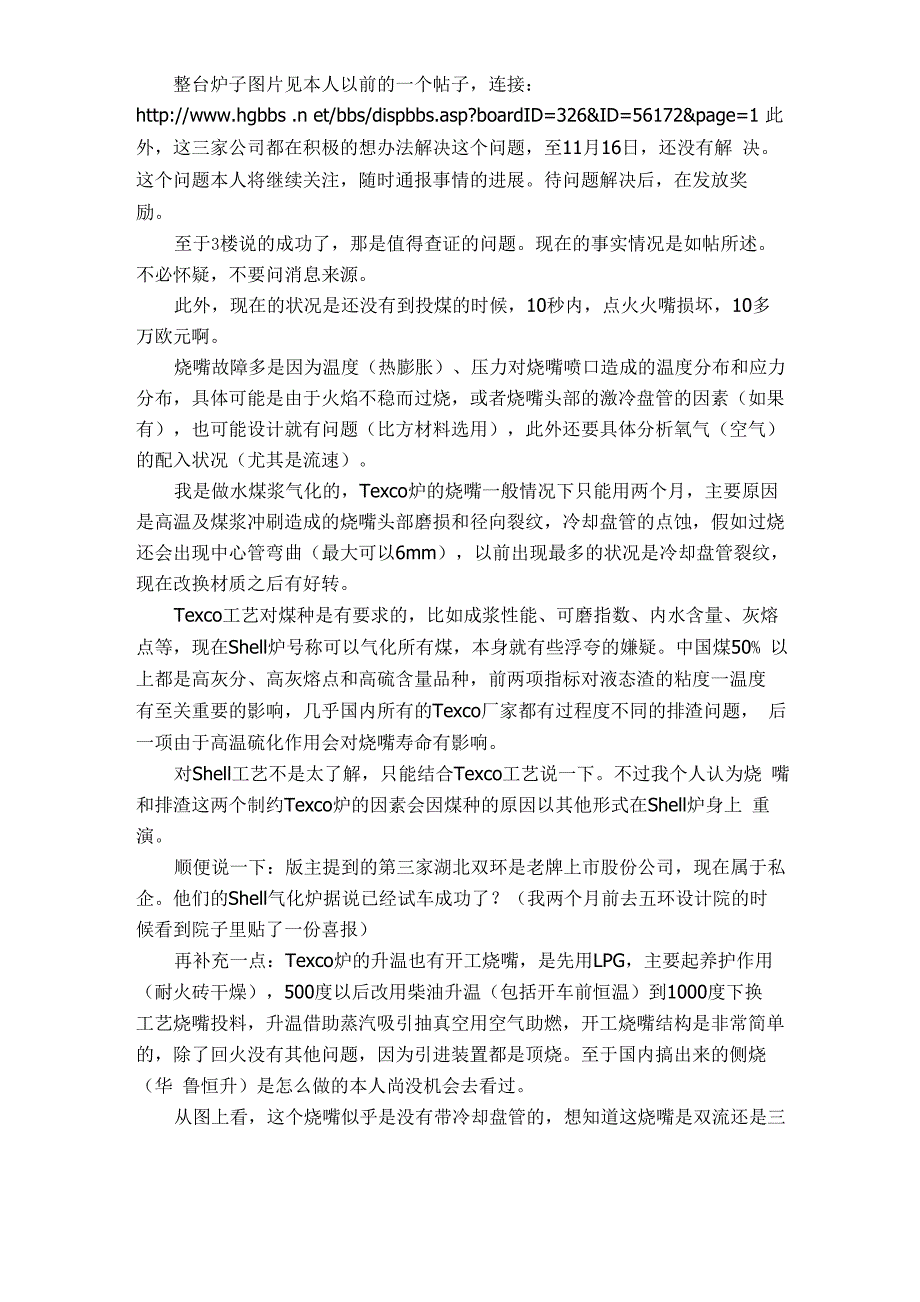 整台炉子图片见本人以前的一个帖子，连接：http://www.hgbbs .n et/bbs/dispbbs.asp?boardID=326&ID=56172&page=1 此外，这三家公司都在积极的想办法解决这个问题，至11月16日，还没有解 决。这个问题本人将继续关注，随时通报事情的进展。待问题解决后，在发放奖励。

至于3楼说的成功了，那是值得查证的问题。现在的事实情况是如帖所述。不必怀疑，不要问消息来源。

此外，现在的状况是还没有到投煤的时候，10秒内，点火火嘴损坏，10多万欧元啊。

烧嘴故障多是因为温度（热膨胀）、压力对烧嘴喷口造成的温度分布和应力分布，具体可能是由于火焰不稳而过烧，或者烧嘴头部的激冷盘管的因素（如果有），也可能设计就有问题（比方材料选用），此外还要具体分析氧气（空气）的配入状况（尤其是流速）。

我是做水煤浆气化的，Texco炉的烧嘴一般情况下只能用两个月，主要原因是高温及煤浆冲刷造成的烧嘴头部磨损和径向裂纹，冷却盘管的点蚀，假如过烧还会出现中心管弯曲（最大可以6mm），以前出现最多的状况是冷却盘管裂纹，现在改换材质之后有好转。

Texco工艺对煤种是有要求的，比如成浆性能、可磨指数、内水含量、灰熔点等，现在Shell炉号称可以气化所有煤，本身就有些浮夸的嫌疑。中国煤50% 以上都是高灰分、高灰熔点和高硫含量品种，前两项指标对液态渣的粘度一温度有至关重要的影响，几乎国内所有的Texco厂家都有过程度不同的排渣问题， 后一项由于高温硫化作用会对烧嘴寿命有影响。

对Shell工艺不是太了解，只能结合Texco工艺说一下。不过我个人认为烧 嘴和排渣这两个制约Texco炉的因素会因煤种的原因以其他形式在Shell炉身上 重演。

顺便说一下：版主提到的第三家湖北双环是老牌上市股份公司，现在属于私企。他们的Shell气化炉据说已经试车成功了？（我两个月前去五环设计院的时候看到院子里贴了一份喜报）

再补充一点：Texco炉的升温也有开工烧嘴，是先用LPG，主要起养护作用（耐火砖干燥），500度以后改用柴油升温（包括开车前恒温）到1000度下换工艺烧嘴投料，升温借助蒸汽吸引抽真空用空气助燃，开工烧嘴结构是非常简单的，除了回火没有其他问题，因为引进装置都是顶烧。至于国内搞出来的侧烧（华 鲁恒升）是怎么做的本人尚没机会去看过。

从图上看，这个烧嘴似乎是没有带冷却盘管的，想知道这烧嘴是双流还是三